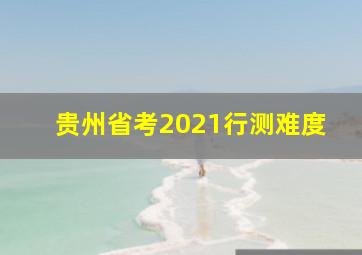 贵州省考2021行测难度